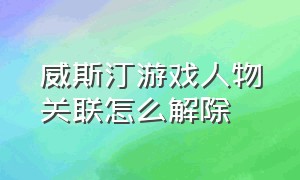 威斯汀游戏人物关联怎么解除